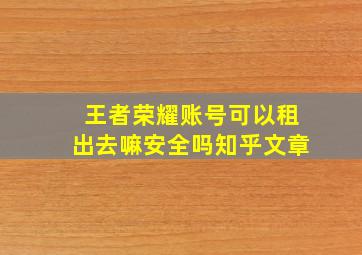 王者荣耀账号可以租出去嘛安全吗知乎文章